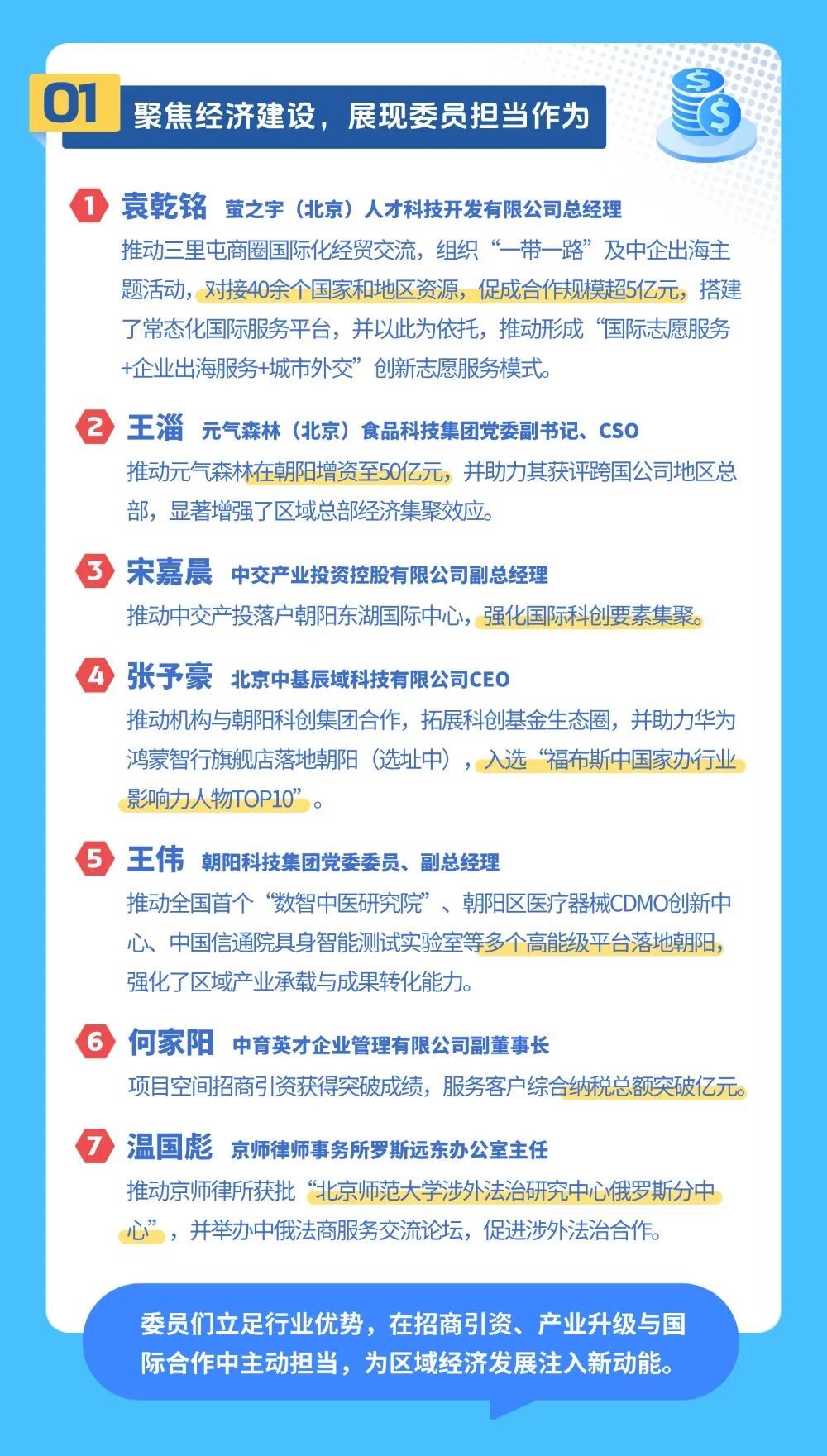 01 聚焦经济建设，展现委员担当作为

1 袁乾铭 萤之宇（北京）人才科技开发有限公司总经理
推动三里屯商圈国际化经贸交流，组织“一带一路”及中企出海主题活动，对接40余个国家和地区资源，促成合作规模超5亿元，搭建了常态化国际服务平台，并以此为依托，推动形成“国际志愿服务+企业出海服务+城市外交”创新志愿服务模式。

2 王淄 元气森林（北京）食品科技集团党委副书记、CSO
推动元气森林在朝阳增资至50亿元，并助力其获评跨国公司地区总部，显著增强了区域总部经济集聚效应。

3 宋嘉晨 中交产业投资控股有限公司副总经理
推动中交产投落户朝阳东湖国际中心，强化国际科创要素集聚。

4 张予豪 北京中基辰域科技有限公司CEO
推动机构与朝阳科创集团合作，拓展科创基金生态圈，并助力华为鸿蒙智行旗舰店落地朝阳（选址中），入选“福布斯中国家办行业影响力人物TOP10”。

5 王伟 朝阳科技集团党委委员、副总经理
推动全国首个“数智中医研究院”、朝阳区医疗器械CDMO创新中心、中国信通院具身智能测试实验室等多个高能级平台落地朝阳，强化了区域产业承载与成果转化能力。

6 何家阳 中育英才企业管理有限公司副董事长
项目空间招商引资获得突破成绩，服务客户综合纳税总额突破亿元。

7 温国彪 京师律师事务所罗斯远东办公室主任
推动京师律所获批“北京师范大学涉外法治研究中心俄罗斯分中心”，并举办中俄法商服务交流论坛，促进涉外法治合作。

委员们立足行业优势，在招商引资、产业升级与国际合作中主动担当，为区域经济发展注入新动能。